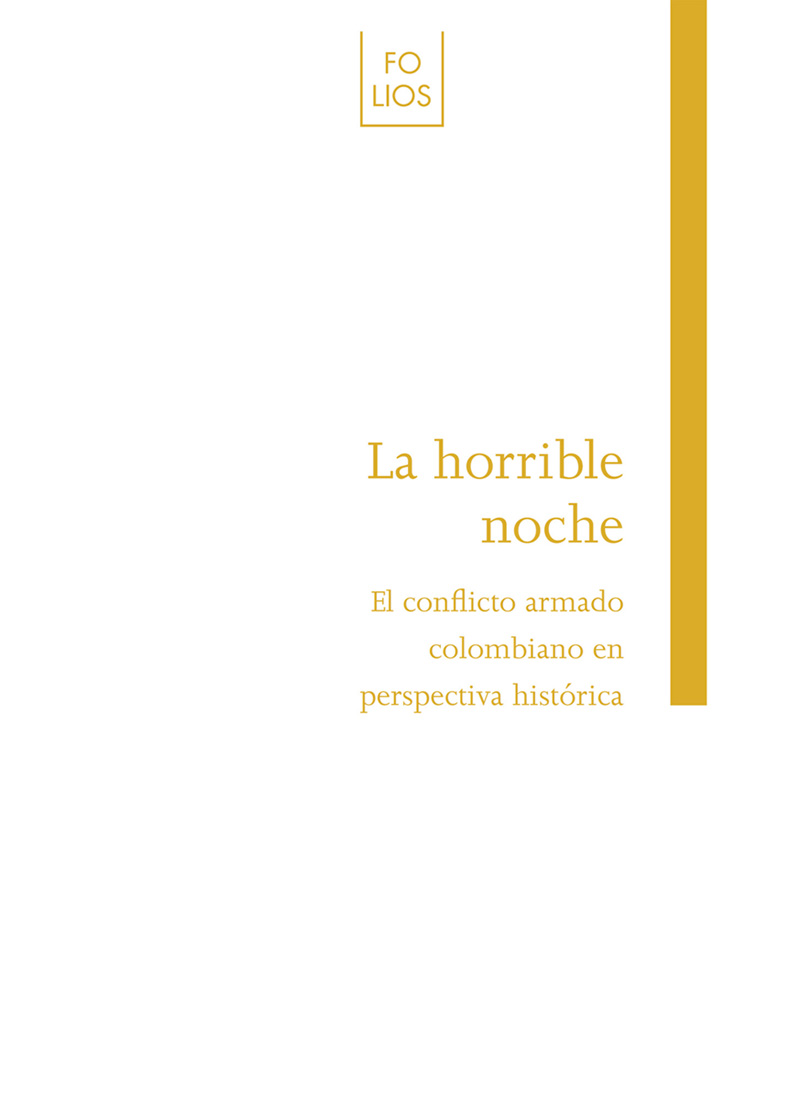 FO
LIOS

La horrible noche

El conflicto armado colombiano en perspectiva histórica